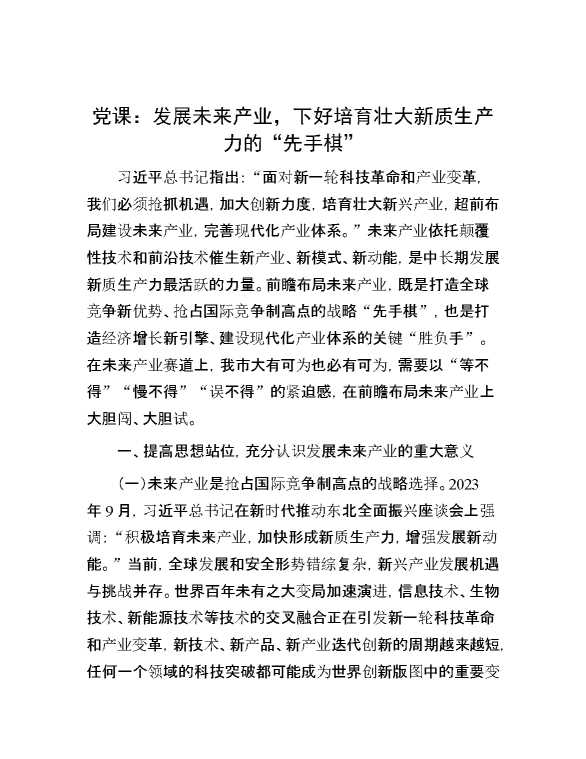 党课：发展未来产业，下好培育壮大新质生产力的“先手棋”

习近平总书记指出：“面对新一轮科技革命和产业变革，我们必须抢抓机遇，加大创新力度，培育壮大新兴产业，超前布局建设未来产业，完善现代化产业体系。”未来产业依托颠覆性技术和前沿技术催生新产业、新模式、新动能，是中长期发展新质生产力最活跃的力量。前瞻布局未来产业，既是打造全球竞争新优势、抢占国际竞争制高点的战略“先手棋”，也是打造经济增长新引擎、建设现代化产业体系的关键“胜负手”。在未来产业赛道上，我市大有可为也必有可为，需要以“等不得”“慢不得”“误不得”的紧迫感，在前瞻布局未来产业上大胆闯、大胆试。

一、提高思想站位，充分认识发展未来产业的重大意义

（一）未来产业是抢占国际竞争制高点的战略选择。2023年9月，习近平总书记在新时代推动东北全面振兴座谈会上强调：“积极培育未来产业，加快形成新质生产力，增强发展新动能。”当前，全球发展和安全形势错综复杂，新兴产业发展机遇与挑战并存。世界百年未有之大变局加速演进，信息技术、生物技术、新能源技术等技术的交叉融合正在引发新一轮科技革命和产业变革，新技术、新产品、新产业迭代创新的周期越来越短，任何一个领域的科技突破都可能成为世界创新版图中的重要变